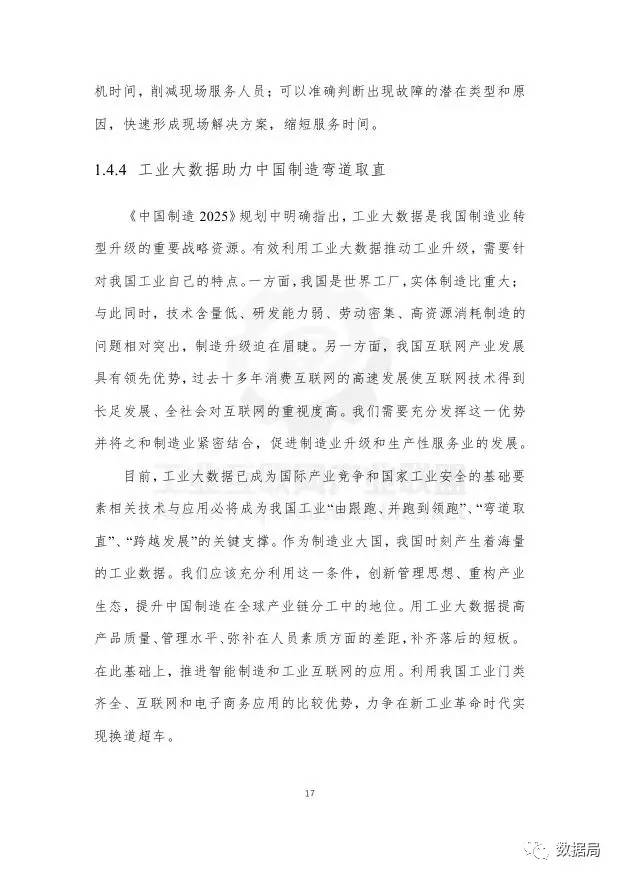 机时间，削减现场服务人员；可以准确判断出现故障的潜在类型和原因，快速形成现场解决方案，缩短服务时间。

1.4.4 工业大数据助力中国制造弯道取直

《中国制造 2025》规划中明确指出，工业大数据是我国制造业转型升级的重要战略资源。有效利用工业大数据推动工业升级，需要针对我国工业自己的特点。一方面，我国是世界工厂，实体制造比重大；与此同时，技术含量低、研发能力弱、劳动密集、高资源消耗制造的问题相对突出，制造升级迫在眉睫。另一方面，我国互联网产业发展具有领先优势，过去十多年消费互联网的高速发展使互联网技术得到长足发展、全社会对互联网的重视度高。我们需要充分发挥这一优势并将之和制造业紧密结合，促进制造业升级和生产性服务业的发展。

目前，工业大数据已成为国际产业竞争和国家工业安全的基础要素相关技术与应用必将成为我国工业“由跟跑、并跑到领跑”、“弯道取直”、“跨越发展”的关键支撑。作为制造业大国，我国时刻产生着海量的工业数据。我们应该充分利用这一条件，创新管理思想、重构产业生态，提升中国制造在全球产业链分工中的地位。用工业大数据提高产品质量、管理水平、弥补在人员素质方面的差距，补齐落后的短板。在此基础上，推进智能制造和工业互联网的应用。利用我国工业门类齐全、互联网和电子商务应用的比较优势，力争在新工业革命时代实现换道超车。

17

数据局